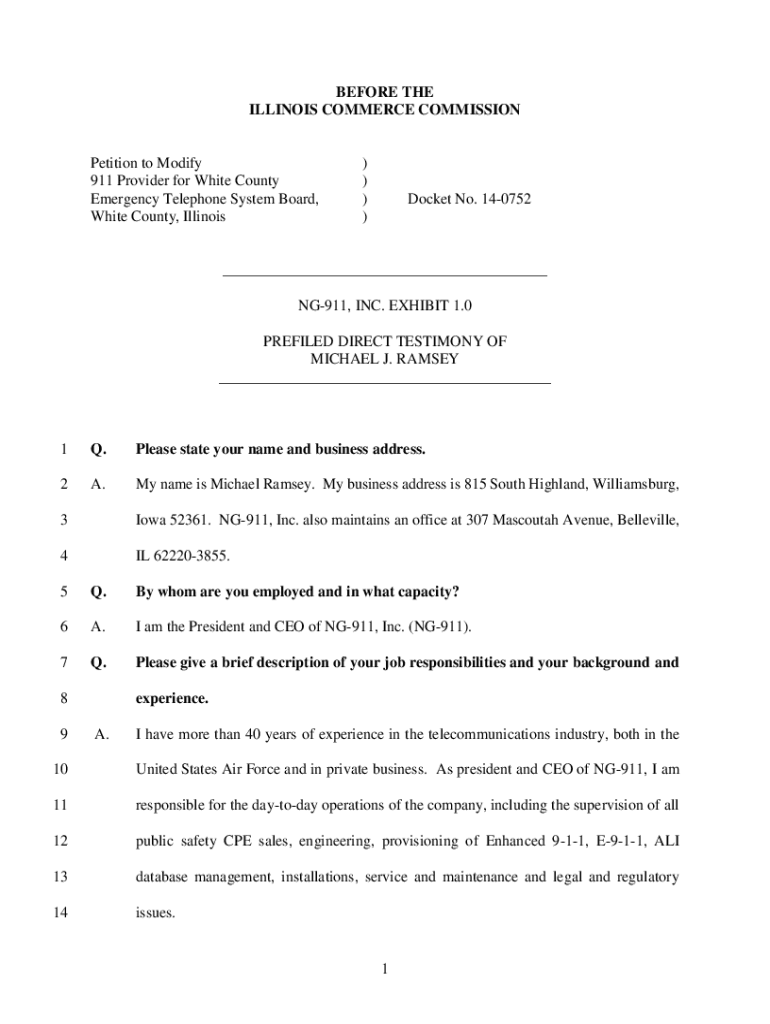 BEFORE THE
ILLINOIS COMMERCE COMMISSION

Petition to Modify )
911 Provider for White County )
Emergency Telephone System Board, ) Docket No. 14-0752
White County, Illinois )

NG-911, INC. EXHIBIT 1.0

PREFILED DIRECT TESTIMONY OF
MICHAEL J. RAMSEY

1 Q. Please state your name and business address.

2 A. My name is Michael Ramsey. My business address is 815 South Highland, Williamsburg,

3 Iowa 52361. NG-911, Inc. also maintains an office at 307 Mascoutah Avenue, Belleville,

4 IL 62220-3855.

5 Q. By whom are you employed and in what capacity?

6 A. I am the President and CEO of NG-911, Inc. (NG-911).

7 Q. Please give a brief description of your job responsibilities and your background and

8 experience.

9 A. I have more than 40 years of experience in the telecommunications industry, both in the

10 United States Air Force and in private business. As president and CEO of NG-911, I am

11 responsible for the day-to-day operations of the company, including the supervision of all

12 public safety CPE sales, engineering, provisioning of Enhanced 9-1-1, E-9-1-1, ALI

13 database management, installations, service and maintenance and legal and regulatory

14 issues.

1